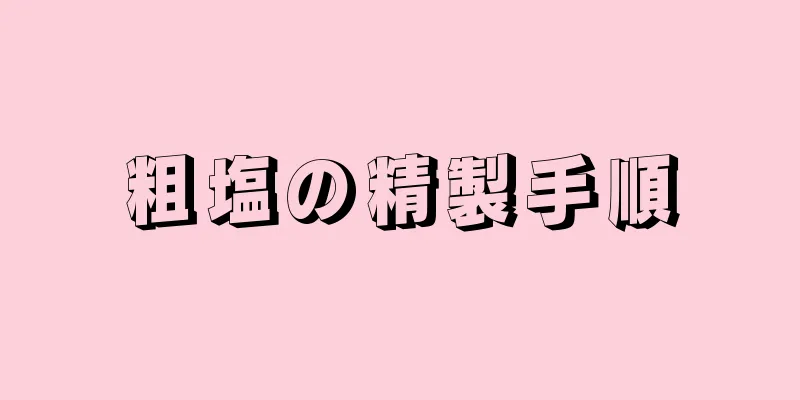 粗塩の精製手順